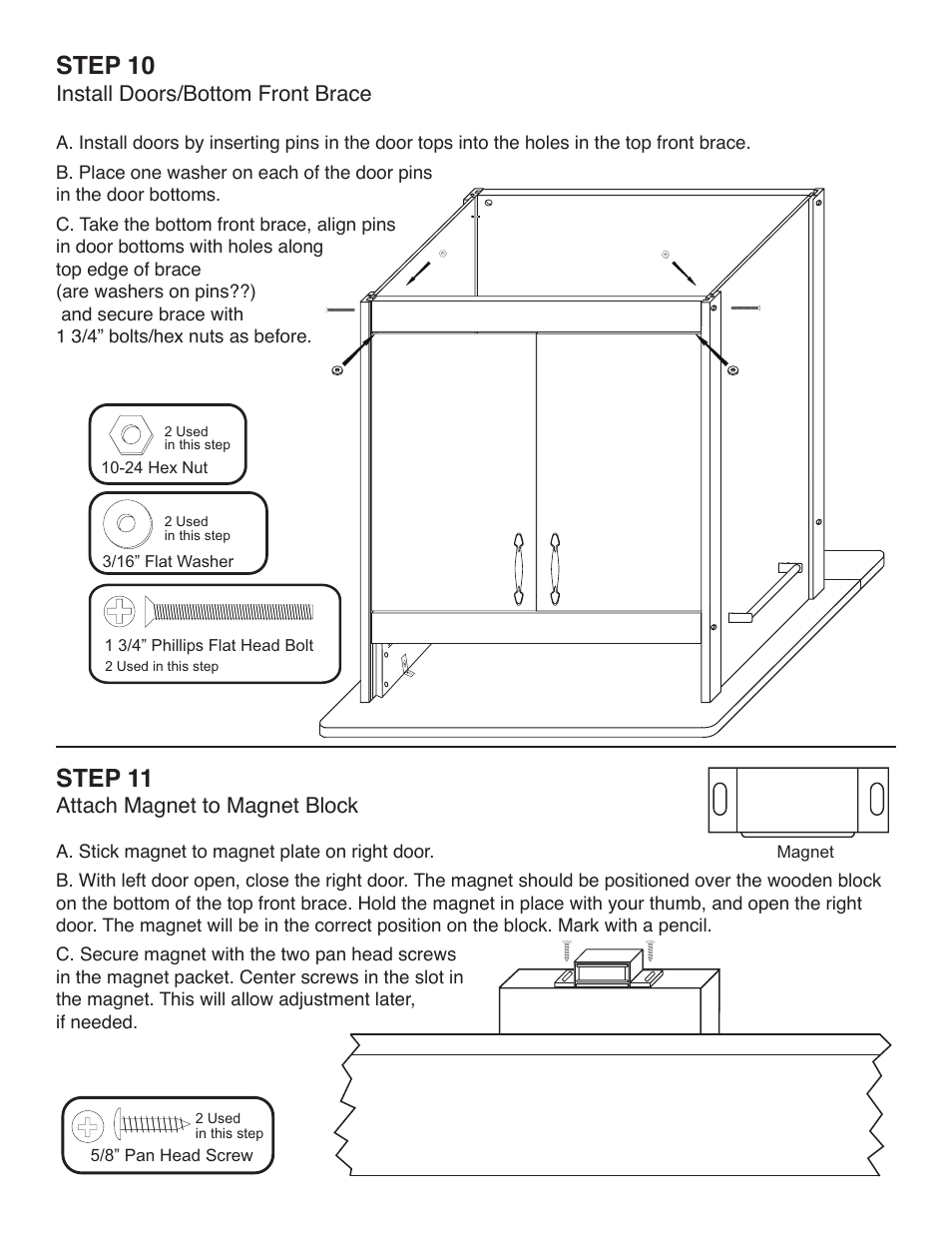 STEP 10
Install Doors/Bottom Front Brace

A. Install doors by inserting pins in the door tops into the holes in the top front brace.

B. Place one washer on each of the door pins in the door bottoms.

C. Take the bottom front brace, align pins in door bottoms with holes along top edge of brace (are washers on pins??) and secure brace with 1 3/4” bolts/hex nuts as before.

2 Used in this step
10-24 Hex Nut

2 Used in this step
3/16” Flat Washer

1 3/4” Phillips Flat Head Bolt
2 Used in this step

STEP 11
Attach Magnet to Magnet Block

Magnet

A. Stick magnet to magnet plate on right door.

B. With left door open, close the right door. The magnet should be positioned over the wooden block on the bottom of the top front brace. Hold the magnet in place with your thumb, and open the right door. The magnet will be in the correct position on the block. Mark with a pencil.

C. Secure magnet with the two pan head screws in the magnet packet. Center screws in the slot in the magnet. This will allow adjustment later, if needed.

2 Used in this step
5/8” Pan Head Screw